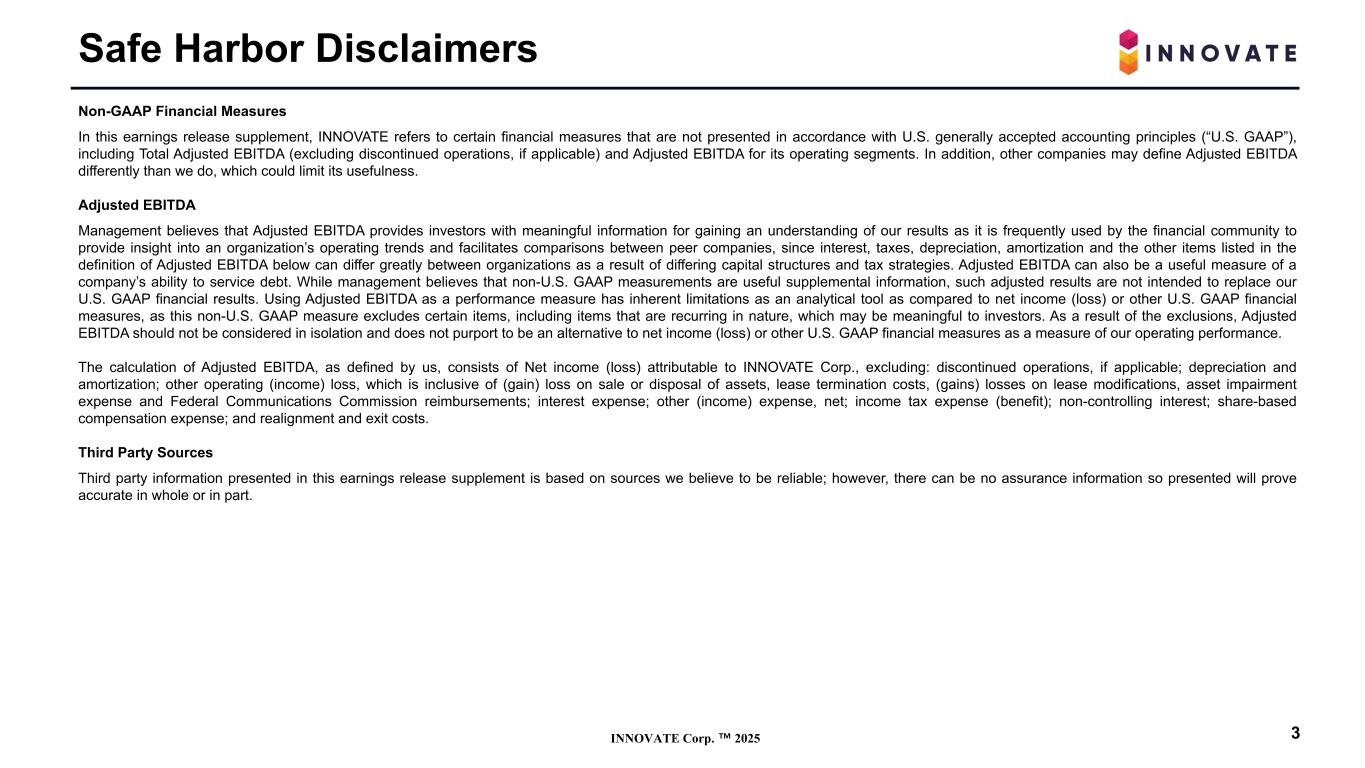 Safe Harbor Disclaimers

INNOVATE

Non-GAAP Financial Measures

In this earnings release supplement, INNOVATE refers to certain financial measures that are not presented in accordance with U.S. generally accepted accounting principles (“U.S. GAAP”), including Total Adjusted EBITDA (excluding discontinued operations, if applicable) and Adjusted EBITDA for its operating segments. In addition, other companies may define Adjusted EBITDA differently than we do, which could limit its usefulness.

Adjusted EBITDA

Management believes that Adjusted EBITDA provides investors with meaningful information for gaining an understanding of our results as it is frequently used by the financial community to provide insight into an organization’s operating trends and facilitates comparisons between peer companies, since interest, taxes, depreciation, amortization and the other items listed in the definition of Adjusted EBITDA below can differ greatly between organizations as a result of differing capital structures and tax strategies. Adjusted EBITDA can also be a useful measure of a company’s ability to service debt. While management believes that non-U.S. GAAP measurements are useful supplemental information, such adjusted results are not intended to replace our U.S. GAAP financial results. Using Adjusted EBITDA as a performance measure has inherent limitations as an analytical tool as compared to net income (loss) or other U.S. GAAP financial measures, as this non-U.S. GAAP measure excludes certain items, including items that are recurring in nature, which may be meaningful to investors. As a result of the exclusions, Adjusted EBITDA should not be considered in isolation and does not purport to be an alternative to net income (loss) or other U.S. GAAP financial measures as a measure of our operating performance.

The calculation of Adjusted EBITDA, as defined by us, consists of Net income (loss) attributable to INNOVATE Corp., excluding: discontinued operations, if applicable; depreciation and amortization; other operating (income) loss, which is inclusive of (gain) loss on sale or disposal of assets, lease termination costs, (gains) losses on lease modifications, asset impairment expense and Federal Communications Commission reimbursements; interest expense; other (income) expense, net; income tax expense (benefit); non-controlling interest; share-based compensation expense; and realignment and exit costs.

Third Party Sources

Third party information presented in this earnings release supplement is based on sources we believe to be reliable; however, there can be no assurance information so presented will prove accurate in whole or in part.

INNOVATE Corp. ™ 2025

3